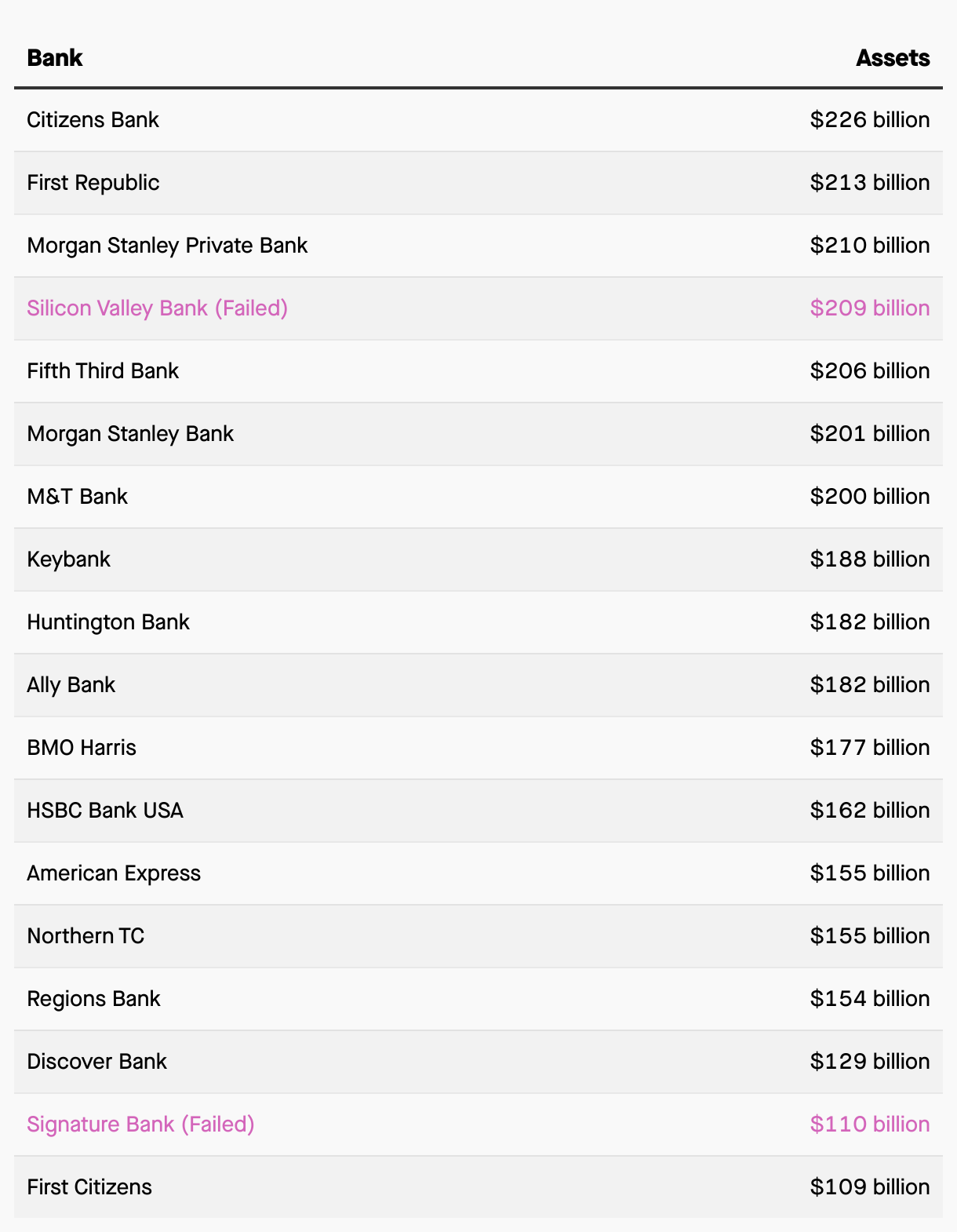 | Bank | Assets |
|---|---|
| Citizens Bank | \$226 billion |
| First Republic | \$213 billion |
| Morgan Stanley Private Bank | \$210 billion |
| Silicon Valley Bank (Failed) | \$209 billion |
| Fifth Third Bank | \$206 billion |
| Morgan Stanley Bank | \$201 billion |
| M&T Bank | \$200 billion |
| Keybank | \$188 billion |
| Huntington Bank | \$182 billion |
| Ally Bank | \$182 billion |
| BMO Harris | \$177 billion |
| HSBC Bank USA | \$162 billion |
| American Express | \$155 billion |
| Northern TC | \$155 billion |
| Regions Bank | \$154 billion |
| Discover Bank | \$129 billion |
| Signature Bank (Failed) | \$110 billion |
| First Citizens | \$109 billion |